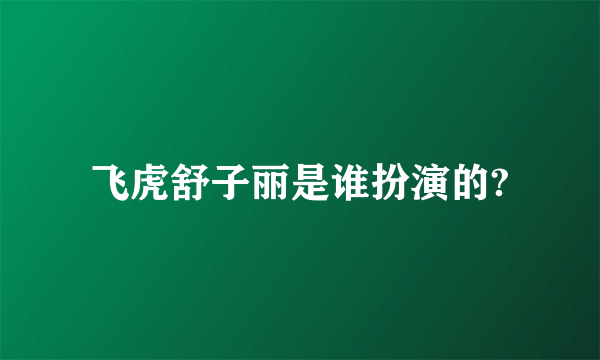 飞虎舒子丽是谁扮演的?